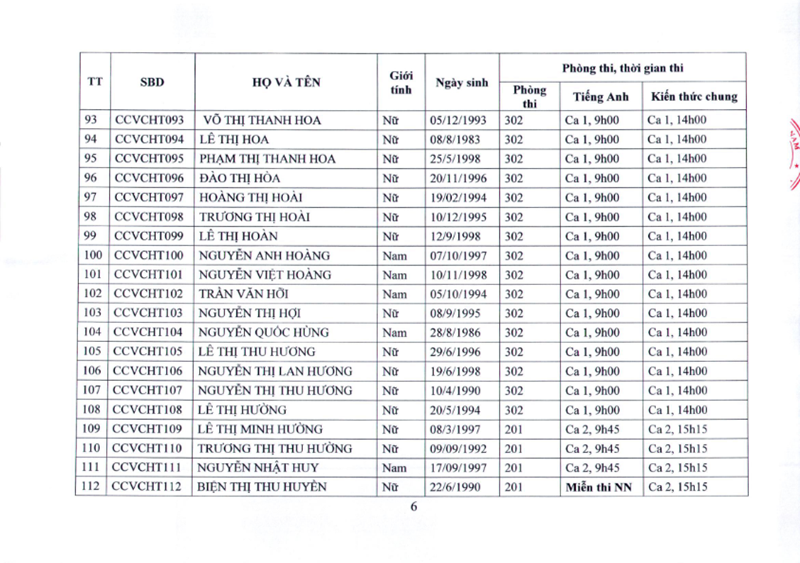 | TT | SBD | HỌ VÀ TÊN | Giới tính | Ngày sinh | Phòng thi, thời gian thi | | |
|---|---|---|---|---|---|---|---|
| | | | | | Phòng thi | Tiếng Anh | Kiến thức chung |
| 93 | CCVCHT093 | VÕ THỊ THANH HOA | Nữ | 05/12/1993 | 302 | Ca 1, 9h00 | Ca 1, 14h00 |
| 94 | CCVCHT094 | LÊ THỊ HOA | Nữ | 08/8/1983 | 302 | Ca 1, 9h00 | Ca 1, 14h00 |
| 95 | CCVCHT095 | PHẠM THỊ THANH HOA | Nữ | 25/5/1998 | 302 | Ca 1, 9h00 | Ca 1, 14h00 |
| 96 | CCVCHT096 | ĐÀO THỊ HÒA | Nữ | 20/11/1996 | 302 | Ca 1, 9h00 | Ca 1, 14h00 |
| 97 | CCVCHT097 | HOÀNG THỊ HOÀI | Nữ | 19/02/1994 | 302 | Ca 1, 9h00 | Ca 1, 14h00 |
| 98 | CCVCHT098 | TRƯƠNG THỊ HOÀI | Nữ | 10/12/1995 | 302 | Ca 1, 9h00 | Ca 1, 14h00 |
| 99 | CCVCHT099 | LÊ THỊ HOÀN | Nữ | 12/9/1998 | 302 | Ca 1, 9h00 | Ca 1, 14h00 |
| 100 | CCVCHT100 | NGUYỄN ANH HOÀNG | Nam | 07/10/1997 | 302 | Ca 1, 9h00 | Ca 1, 14h00 |
| 101 | CCVCHT101 | NGUYỄN VIỆT HOÀNG | Nam | 10/11/1998 | 302 | Ca 1, 9h00 | Ca 1, 14h00 |
| 102 | CCVCHT102 | TRẦN VĂN HỠI | Nam | 05/10/1994 | 302 | Ca 1, 9h00 | Ca 1, 14h00 |
| 103 | CCVCHT103 | NGUYỄN THỊ HỢI | Nữ | 08/9/1995 | 302 | Ca 1, 9h00 | Ca 1, 14h00 |
| 104 | CCVCHT104 | NGUYỄN QUỐC HÙNG | Nam | 28/8/1986 | 302 | Ca 1, 9h00 | Ca 1, 14h00 |
| 105 | CCVCHT105 | LÊ THỊ THU HƯƠNG | Nữ | 29/6/1996 | 302 | Ca 1, 9h00 | Ca 1, 14h00 |
| 106 | CCVCHT106 | NGUYỄN THỊ LAN HƯƠNG | Nữ | 19/6/1998 | 302 | Ca 1, 9h00 | Ca 1, 14h00 |
| 107 | CCVCHT107 | NGUYỄN THỊ THU HƯƠNG | Nữ | 10/4/1990 | 302 | Ca 1, 9h00 | Ca 1, 14h00 |
| 108 | CCVCHT108 | LÊ THỊ HƯỜNG | Nữ | 20/5/1994 | 302 | Ca 1, 9h00 | Ca 1, 14h00 |
| 109 | CCVCHT109 | LÊ THỊ MINH HƯỜNG | Nữ | 08/3/1997 | 201 | Ca 2, 9h45 | Ca 2, 15h15 |
| 110 | CCVCHT110 | TRƯƠNG THỊ THU HƯỜNG | Nữ | 09/09/1992 | 201 | Ca 2, 9h45 | Ca 2, 15h15 |
| 111 | CCVCHT111 | NGUYỄN NHẬT HUY | Nam | 17/09/1997 | 201 | Ca 2, 9h45 | Ca 2, 15h15 |
| 112 | CCVCHT112 | BIỆN THỊ THU HUYỀN | Nữ | 22/6/1990 | 201 | Miễn thi NN | Ca 2, 15h15 |

6